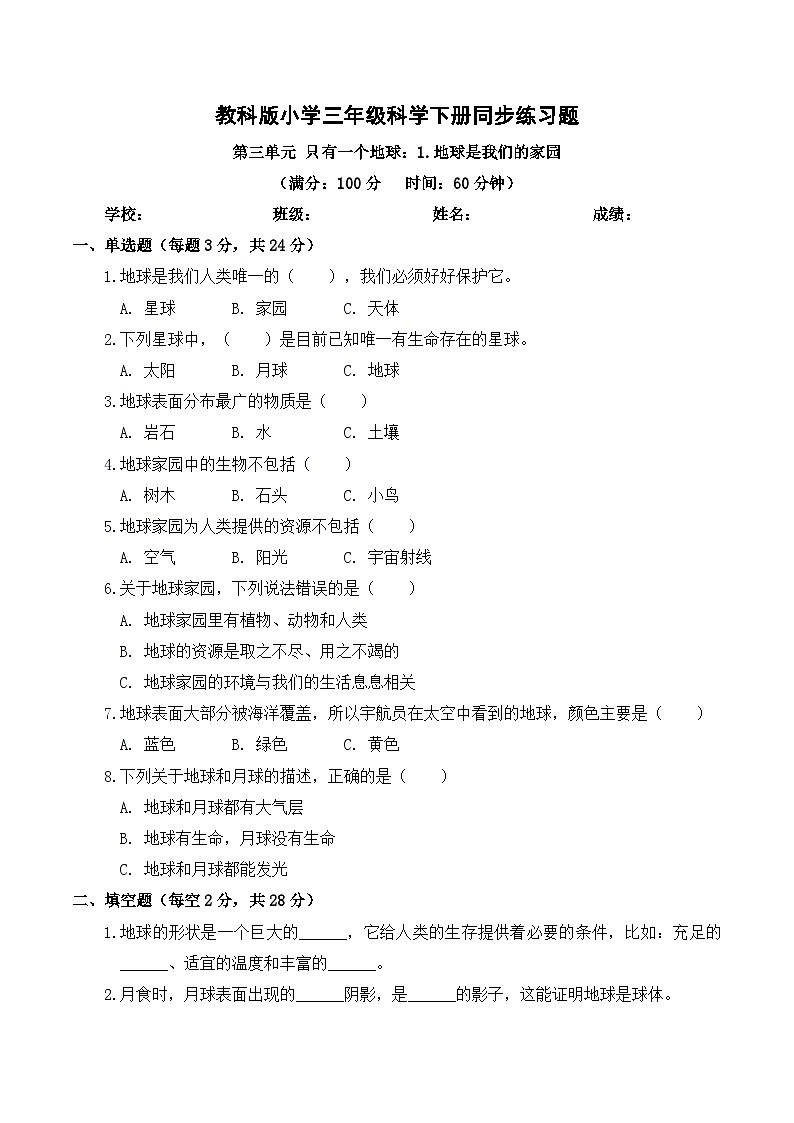 教科版小学三年级科学下册同步练习题

第三单元 只有一个地球：1.地球是我们的家园

（满分：100 分　时间：60 分钟）

学校：　　　　班级：　　　　姓名：　　　　成绩：

一、单选题（每题 3 分，共 24 分）

1.地球是我们人类唯一的（　　），我们必须好好保护它。

A. 星球　　B. 家园　　C. 天体

2.下列星球中，（　　）是目前已知唯一有生命存在的星球。

A. 太阳　　B. 月球　　C. 地球

3.地球表面分布最广的物质是（　　）

A. 岩石　　B. 水　　C. 土壤

4.地球家园中的生物不包括（　　）

A. 树木　　B. 石头　　C. 小鸟

5.地球家园为人类提供的资源不包括（　　）

A. 空气　　B. 阳光　　C. 宇宙射线

6.关于地球家园，下列说法错误的是（　　）

A. 地球家园里有植物、动物和人类

B. 地球的资源是取之不尽、用之不竭的

C. 地球家园的环境与我们的生活息息相关

7.地球表面大部分被海洋覆盖，所以宇航员在太空中看到的地球，颜色主要是（　　）

A. 蓝色　　B. 绿色　　C. 黄色

8.下列关于地球和月球的描述，正确的是（　　）

A. 地球和月球都有大气层

B. 地球有生命，月球没有生命

C. 地球和月球都能发光

二、填空题（每空 2 分，共 28 分）

1.地球的形状是一个巨大的______，它给人类的生存提供着必要的条件，比如：充足的______、适宜的温度和丰富的______。

2.月食时，月球表面出现的______阴影，是______的影子，这能证明地球是球体。